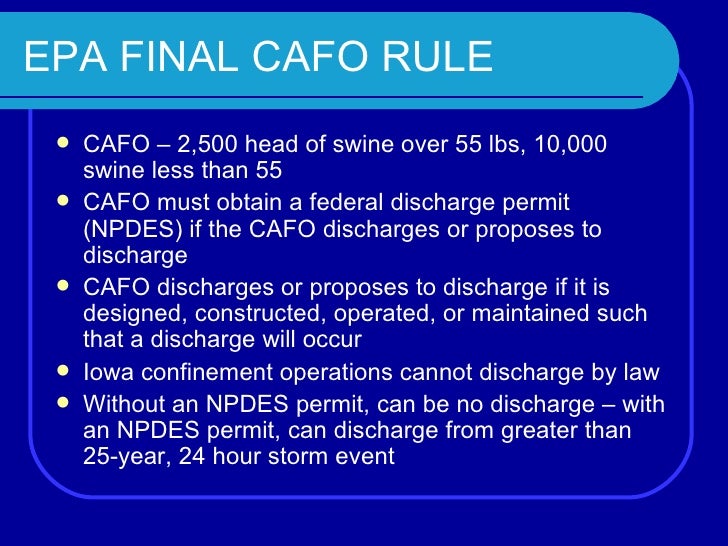 EPA FINAL CAFO RULE

• CAFO – 2,500 head of swine over 55 lbs, 10,000 swine less than 55
• CAFO must obtain a federal discharge permit (NPDES) if the CAFO discharges or proposes to discharge
• CAFO discharges or proposes to discharge if it is designed, constructed, operated, or maintained such that a discharge will occur
• Iowa confinement operations cannot discharge by law
• Without an NPDES permit, can be no discharge – with an NPDES permit, can discharge from greater than 25-year, 24 hour storm event